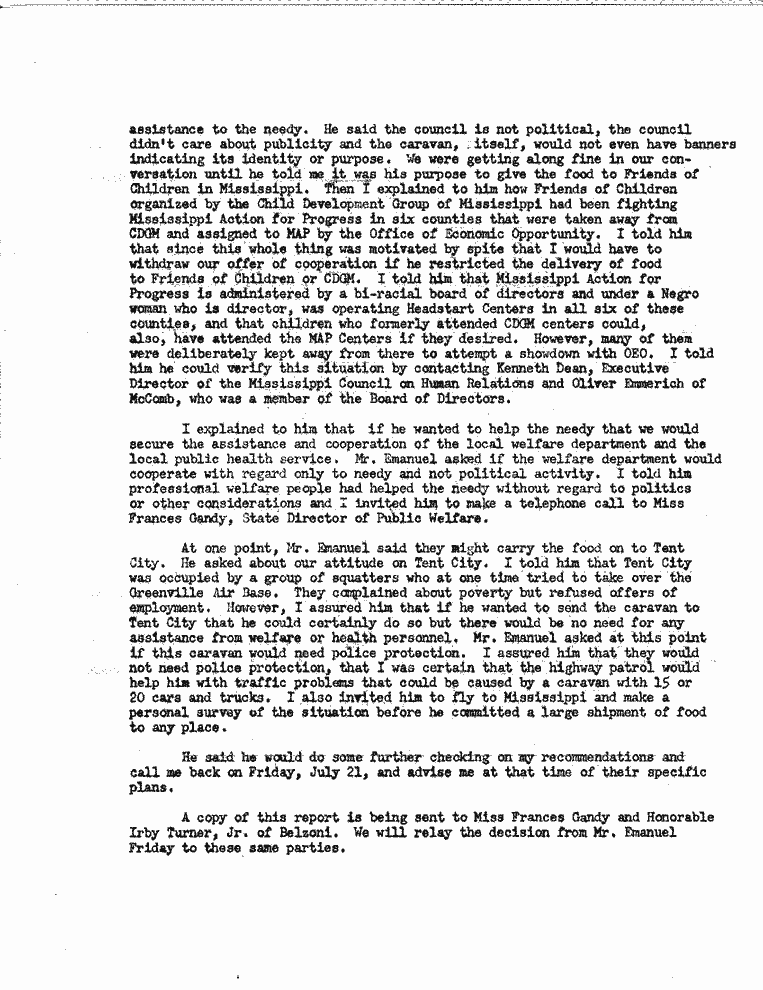 assistance to the needy. He said the council is not political, the council didn't care about publicity and the caravan, itself, would not even have banners indicating its identity or purpose. We were getting along fine in our conversation until he told me it was his purpose to give the food to Friends of Children in Mississippi. Then I explained to him how Friends of Children organized by the Child Development Group of Mississippi had been fighting Mississippi Action for Progress in six counties that were taken away from CDGM and assigned to MAP by the Office of Economic Opportunity. I told him that since this whole thing was motivated by spite that I would have to withdraw our offer of cooperation if he restricted the delivery of food to Friends of Children or CDGM. I told him that Mississippi Action for Progress is administered by a bi-racial board of directors and under a Negro woman who is director, was operating Headstart Centers in all six of these counties, and that children who formerly attended CDGM centers could, also, have attended the MAP Centers if they desired. However, many of them were deliberately kept away from there to attempt a showdown with OEO. I told him he could verify this situation by contacting Kenneth Dean, Executive Director of the Mississippi Council on Human Relations and Oliver Emmerich of McComb, who was a member of the Board of Directors.

I explained to him that if he wanted to help the needy that we would secure the assistance and cooperation of the local welfare department and the local public health service. Mr. Emanuel asked if the welfare department would cooperate with regard only to needy and not political activity. I told him professional welfare people had helped the needy without regard to politics or other considerations and I invited him to make a telephone call to Miss Frances Gandy, State Director of Public Welfare.

At one point, Mr. Emanuel said they might carry the food on to Tent City. He asked about our attitude on Tent City. I told him that Tent City was occupied by a group of squatters who at one time tried to take over the Greenville Air Base. They complained about poverty but refused offers of employment. However, I assured him that if he wanted to send the caravan to Tent City that he could certainly do so but there would be no need for any assistance from welfare or health personnel. Mr. Emanuel asked at this point if this caravan would need police protection. I assured him that they would not need police protection, that I was certain that the highway patrol would help him with traffic problems that could be caused by a caravan with 15 or 20 cars and trucks. I also invited him to fly to Mississippi and make a personal survey of the situation before he committed a large shipment of food to any place.

He said he would do some further checking on my recommendations and call me back on Friday, July 21, and advise me at that time of their specific plans.

A copy of this report is being sent to Miss Frances Gandy and Honorable Irby Turner, Jr. of Belzoni. We will relay the decision from Mr. Emanuel Friday to these same parties.